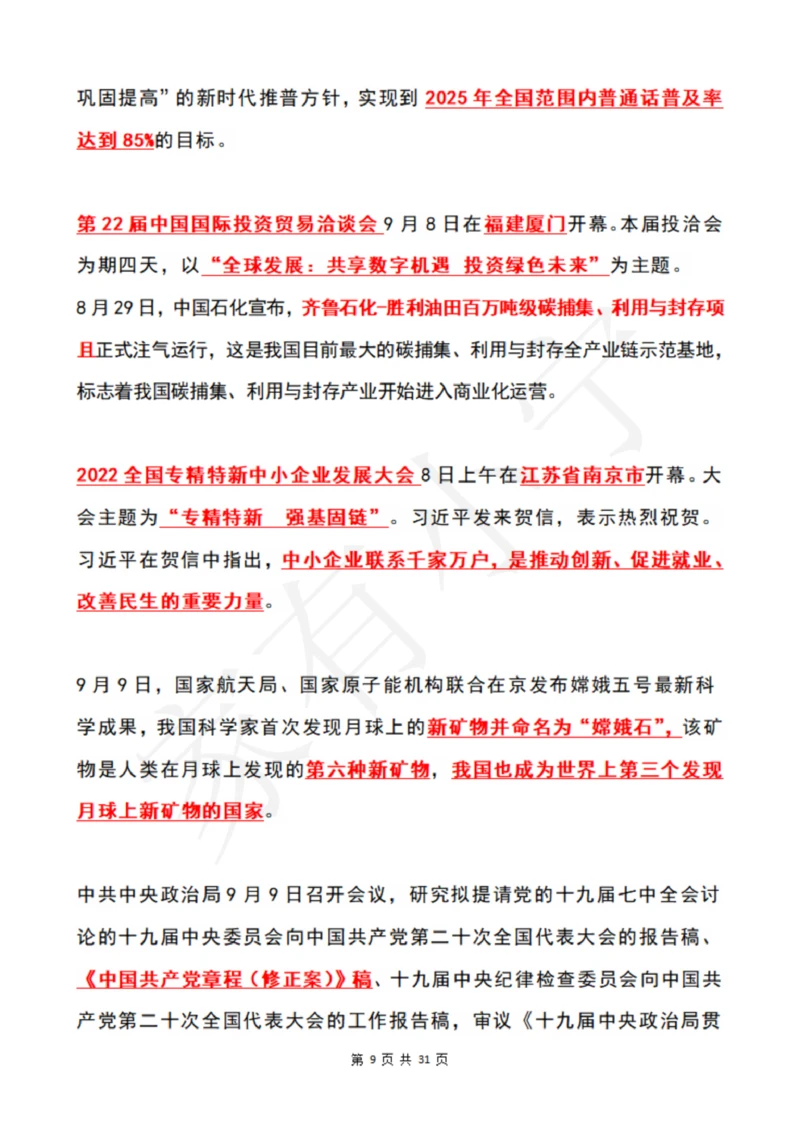 巩固提高”的新时代推普方针，实现到 2025 年全国范围内普通话普及率达到 85%的目标。

第 22 届中国国际投资贸易洽谈会 9 月 8 日在福建厦门开幕。本届投洽会为期四天，以“全球发展：共享数字机遇 投资绿色未来”为主题。

8 月 29 日，中国石化宣布，齐鲁石化-胜利油田百万吨级碳捕集、利用与封存项目正式注气运行，这是我国目前最大的碳捕集、利用与封存全产业链示范基地，标志着我国碳捕集、利用与封存产业开始进入商业化运营。

2022 全国专精特新中小企业发展大会 8 日上午在江苏省南京市开幕。大会主题为“专精特新 强基固链”。习近平发来贺信，表示热烈祝贺。习近平在贺信中指出，中小企业联系千家万户，是推动创新、促进就业、改善民生的重要力量。

9 月 9 日，国家航天局、国家原子能机构联合在京发布嫦娥五号最新科学成果，我国科学家首次发现月球上的新矿物并命名为“嫦娥石”，该矿物是人类在月球上发现的第六种新矿物，我国也成为世界上第三个发现月球上新矿物的国家。

中共中央政治局 9 月 9 日召开会议，研究拟提请党的十九届七中全会讨论的十九届中央委员会向中国共产党第二十次全国代表大会的报告稿、《中国共产党章程（修正案）》稿、十九届中央纪律检查委员会向中国共产党第二十次全国代表大会的工作报告稿，审议《十九届中央政治局贯

第 9 页 共 31 页